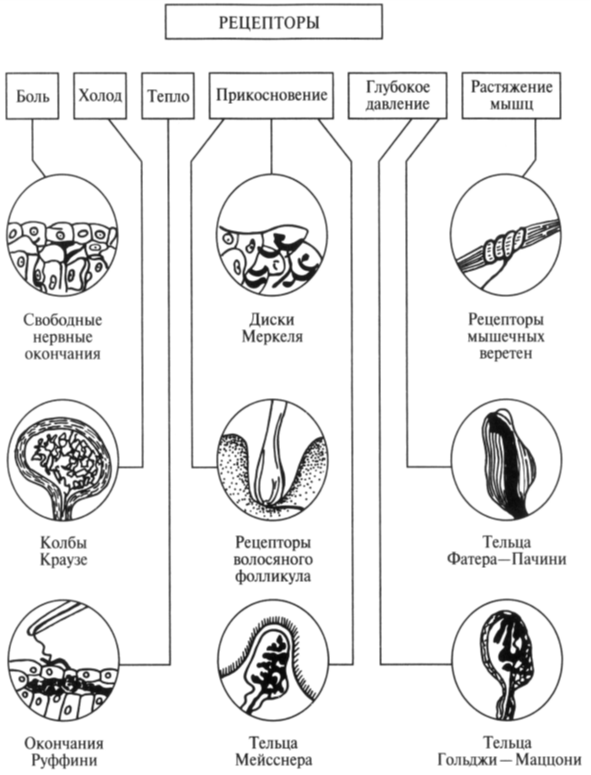 РЕЦЕПТОРЫ

Боль

Холод

Тепло

Прикосновение

Глубокое давление

Растяжение мышц

Свободные нервные окончания

Диски Меркеля

Рецепторы мышечных веретен

Колбы Краузе

Рецепторы волосяного фолликула

Тельца Фатера—Пачини

Окончания Руффини

Тельца Мейсснера

Тельца Гольджи—Маццони